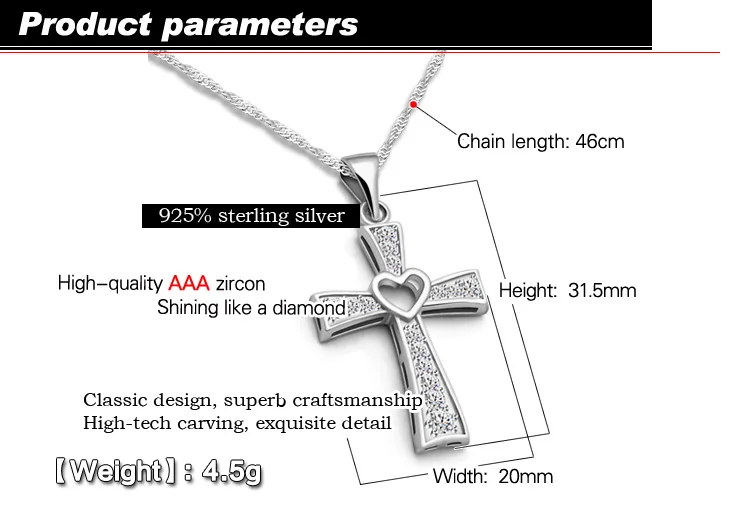 Product parameters

Chain length: 46cm

925% sterling silver

High–quality AAA zircon
Shining like a diamond

Height: 31.5mm

Classic design, superb craftsmanship
High-tech carving, exquisite detail

【Weight】: 4.5g

Width: 20mm